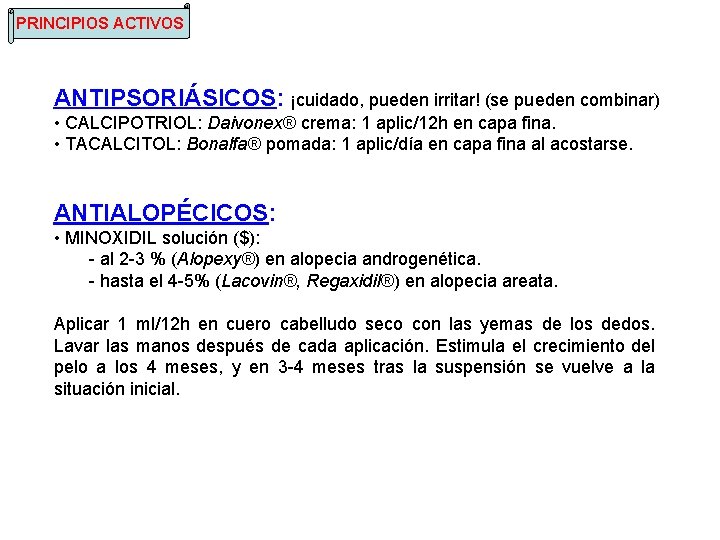 PRINCIPIOS ACTIVOS

ANTIPSORIÁSICOS: ¡cuidado, pueden irritar! (se pueden combinar)
• CALCIPOTRIOL: Daivonex® crema: 1 aplic/12h en capa fina.
• TACALCITOL: Bonalfa® pomada: 1 aplic/día en capa fina al acostarse.

ANTIALOPÉCICOS:
• MINOXIDIL solución ($):
- al 2-3 % (Alopexy®) en alopecia androgenética.
- hasta el 4-5% (Lacovin®, Regaxidil®) en alopecia areata.

Aplicar 1 ml/12h en cuero cabelludo seco con las yemas de los dedos. Lavar las manos después de cada aplicación. Estimula el crecimiento del pelo a los 4 meses, y en 3-4 meses tras la suspensión se vuelve a la situación inicial.